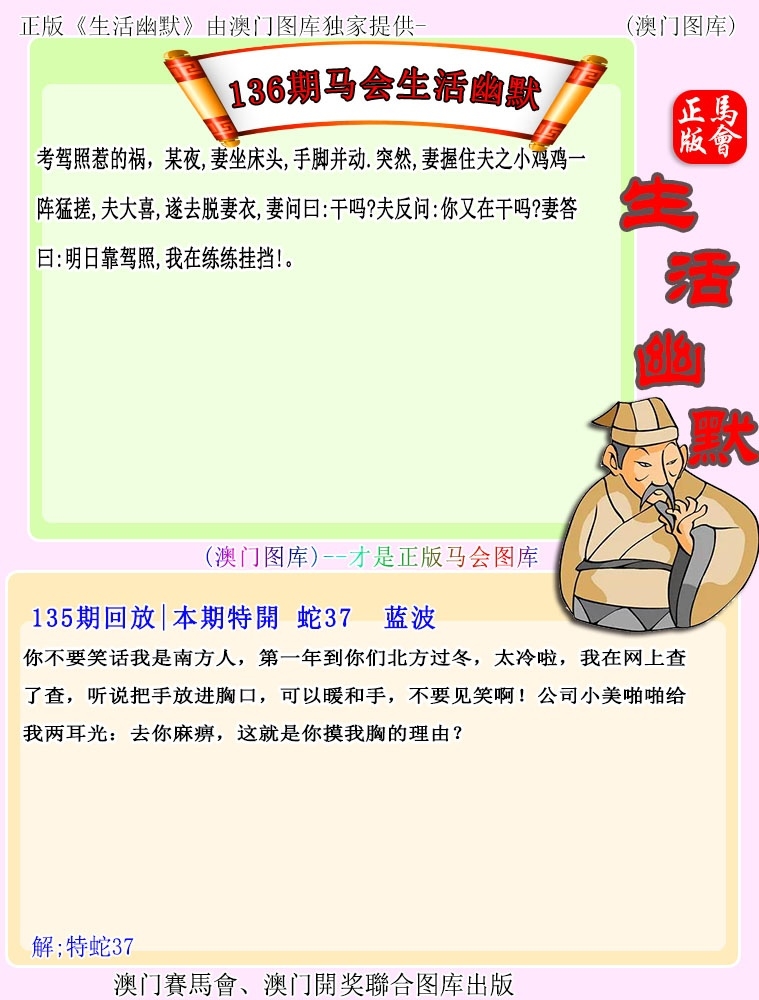 正版《生活幽默》由澳门图库独家提供-

(澳门图库)

136期马会生活幽默

正版
馬會

生活幽默

考驾照惹的祸，某夜,妻坐床头,手脚并动.突然,妻握住夫之小鸡鸡一阵猛搓,夫大喜,遂去脱妻衣,妻问曰:干吗?夫反问:你又在干吗?妻答曰:明日靠驾照,我在练练挂挡!。

(澳门图库)--才是正版马会图库

135期回放|本期特開 蛇37 蓝波

你不要笑话我是南方人，第一年到你们北方过冬，太冷啦，我在网上查了查，听说把手放进胸口，可以暖和手，不要见笑啊！公司小美啪啪给我两耳光：去你麻痹，这就是你摸我胸的理由？

解;特蛇37

澳门賽馬會、澳门開奖聯合图库出版